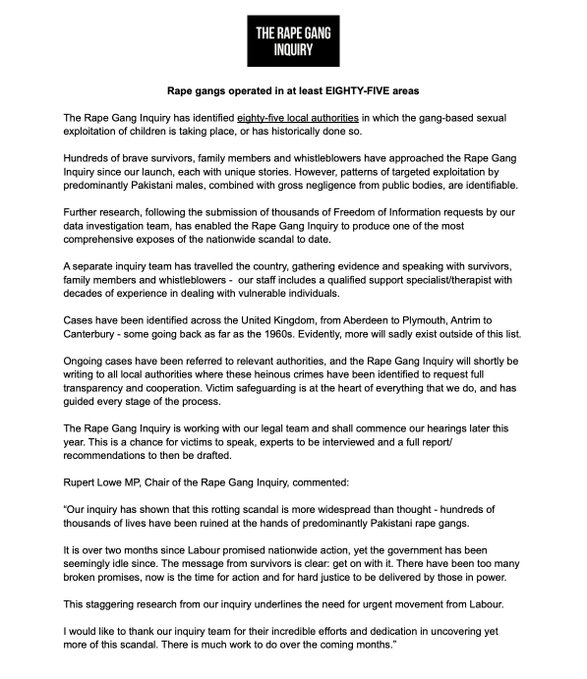 THE RAPE GANG INQUIRY

Rape gangs operated in at least EIGHTY-FIVE areas

The Rape Gang Inquiry has identified eighty-five local authorities in which the gang-based sexual exploitation of children is taking place, or has historically done so.

Hundreds of brave survivors, family members and whistleblowers have approached the Rape Gang Inquiry since our launch, each with unique stories. However, patterns of targeted exploitation by predominantly Pakistani males, combined with gross negligence from public bodies, are identifiable.

Further research, following the submission of thousands of Freedom of Information requests by our data investigation team, has enabled the Rape Gang Inquiry to produce one of the most comprehensive exposes of the nationwide scandal to date.

A separate inquiry team has travelled the country, gathering evidence and speaking with survivors, family members and whistleblowers - our staff includes a qualified support specialist/therapist with decades of experience in dealing with vulnerable individuals.

Cases have been identified across the United Kingdom, from Aberdeen to Plymouth, Antrim to Canterbury - some going back as far as the 1960s. Evidently, more will sadly exist outside of this list.

Ongoing cases have been referred to relevant authorities, and the Rape Gang Inquiry will shortly be writing to all local authorities where these heinous crimes have been identified to request full transparency and cooperation. Victim safeguarding is at the heart of everything that we do, and has guided every stage of the process.

The Rape Gang Inquiry is working with our legal team and shall commence our hearings later this year. This is a chance for victims to speak, experts to be interviewed and a full report/ recommendations to then be drafted.

Rupert Lowe MP, Chair of the Rape Gang Inquiry, commented:

"Our inquiry has shown that this rotting scandal is more widespread than thought - hundreds of thousands of lives have been ruined at the hands of predominantly Pakistani rape gangs.

It is over two months since Labour promised nationwide action, yet the government has been seemingly idle since. The message from survivors is clear: get on with it. There have been too many broken promises, now is the time for action and for hard justice to be delivered by those in power.

This staggering research from our inquiry underlines the need for urgent movement from Labour.

I would like to thank our inquiry team for their incredible efforts and dedication in uncovering yet more of this scandal. There is much work to do over the coming months."